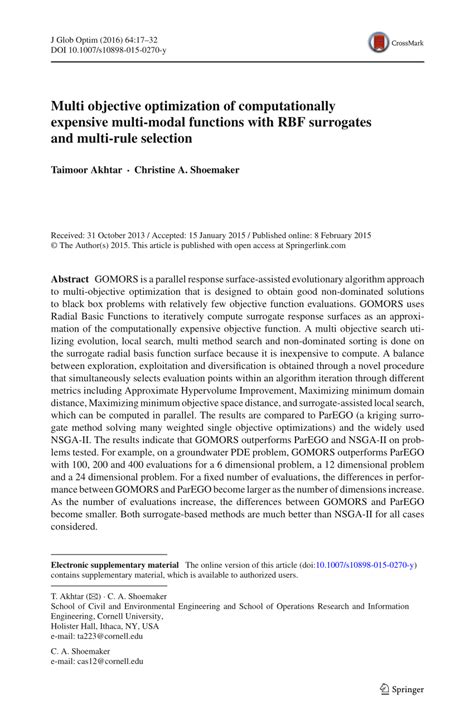 J Glob Optim (2016) 64:17–32
DOI 10.1007/s10898-015-0270-y

CrossMark

Multi objective optimization of computationally expensive multi-modal functions with RBF surrogates and multi-rule selection

Taimoor Akhtar · Christine A. Shoemaker

Received: 31 October 2013 / Accepted: 15 January 2015 / Published online: 8 February 2015
© The Author(s) 2015. This article is published with open access at Springerlink.com

Abstract GOMORS is a parallel response surface-assisted evolutionary algorithm approach to multi-objective optimization that is designed to obtain good non-dominated solutions to black box problems with relatively few objective function evaluations. GOMORS uses Radial Basic Functions to iteratively compute surrogate response surfaces as an approximation of the computationally expensive objective function. A multi objective search utilizing evolution, local search, multi method search and non-dominated sorting is done on the surrogate radial basis function surface because it is inexpensive to compute. A balance between exploration, exploitation and diversification is obtained through a novel procedure that simultaneously selects evaluation points within an algorithm iteration through different metrics including Approximate Hypervolume Improvement, Maximizing minimum domain distance, Maximizing minimum objective space distance, and surrogate-assisted local search, which can be computed in parallel. The results are compared to ParEGO (a kriging surrogate method solving many weighted single objective optimizations) and the widely used NSGA-II. The results indicate that GOMORS outperforms ParEGO and NSGA-II on problems tested. For example, on a groundwater PDE problem, GOMORS outperforms ParEGO with 100, 200 and 400 evaluations for a 6 dimensional problem, a 12 dimensional problem and a 24 dimensional problem. For a fixed number of evaluations, the differences in performance between GOMORS and ParEGO become larger as the number of dimensions increase. As the number of evaluations increase, the differences between GOMORS and ParEGO become smaller. Both surrogate-based methods are much better than NSGA-II for all cases considered.

Electronic supplementary material The online version of this article (doi:10.1007/s10898-015-0270-y) contains supplementary material, which is available to authorized users.

T. Akhtar (✉) · C. A. Shoemaker
School of Civil and Environmental Engineering and School of Operations Research and Information Engineering, Cornell University, Holister Hall, Ithaca, NY, USA
e-mail: ta223@cornell.edu

C. A. Shoemaker
e-mail: cas12@cornell.edu

Springer